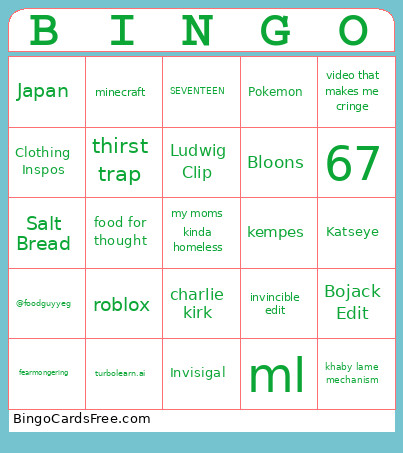 | B | I | N | G | O |
|---|---|---|---|---|
| Japan | minecraft | SEVENTEEN | Pokemon | video that makes me cringe |
| Clothing Inspos | thirst trap | Ludwig Clip | Bloons | 67 |
| Salt Bread | food for thought | my moms kinda homeless | kempes | Katseye |
| @foodguyyeg | roblox | charlie kirk | invincible edit | Bojack Edit |
| fearmongering | turbolearn.ai | Invisigal | ml | khaby lame mechanism |

BingoCardsFree.com